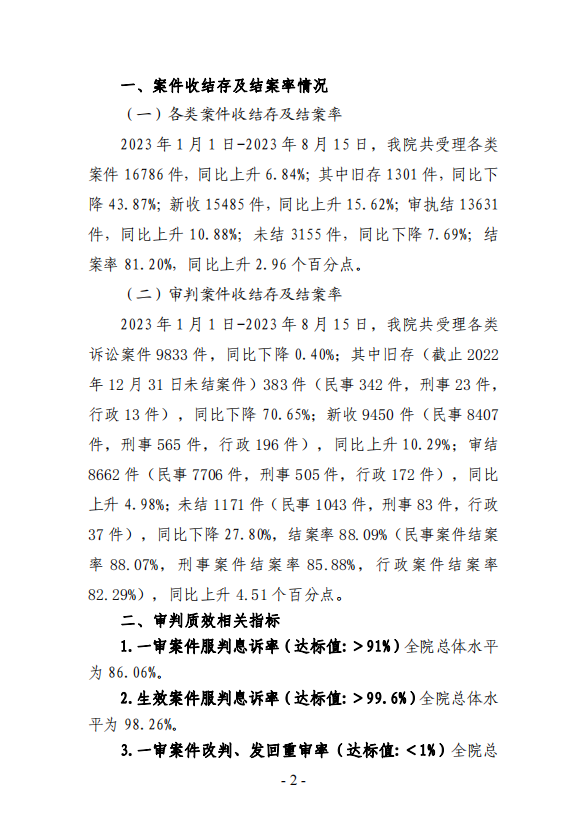 一、案件收结存及结案率情况

（一）各类案件收结存及结案率

2023年1月1日-2023年8月15日，我院共受理各类案件16786件，同比上升6.84%；其中旧存1301件，同比下降43.87%；新收15485件，同比上升15.62%；审执结13631件，同比上升10.88%；未结3155件，同比下降7.69%；结案率81.20%，同比上升2.96个百分点。

（二）审判案件收结存及结案率

2023年1月1日-2023年8月15日，我院共受理各类诉讼案件9833件，同比下降0.40%；其中旧存（截止2022年12月31日未结案件）383件（民事342件，刑事23件，行政13件），同比下降70.65%；新收9450件（民事8407件，刑事565件，行政196件），同比上升10.29%；审结8662件（民事7706件，刑事505件，行政172件），同比上升4.98%；未结1171件（民事1043件，刑事83件，行政37件），同比下降27.80%，结案率88.09%（民事案件结案率88.07%，刑事案件结案率85.88%，行政案件结案率82.29%），同比上升4.51个百分点。

二、审判质效相关指标

1.一审案件服判息诉率（达标值：＞91%）全院总体水平为86.06%。

2.生效案件服判息诉率（达标值：＞99.6%）全院总体水平为98.26%。

3.一审案件改判、发回重审率（达标值：＜1%）全院总

- 2 -